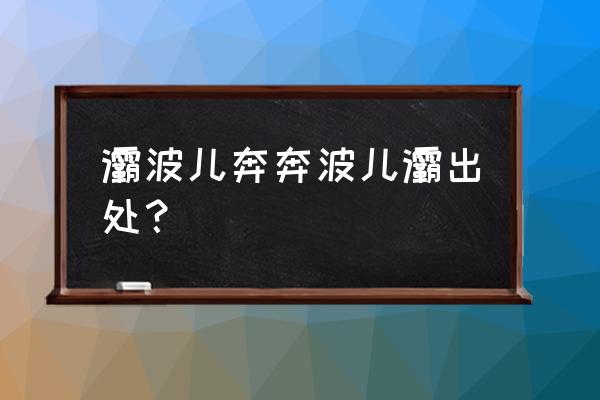 灞波儿奔奔波儿灞出处？